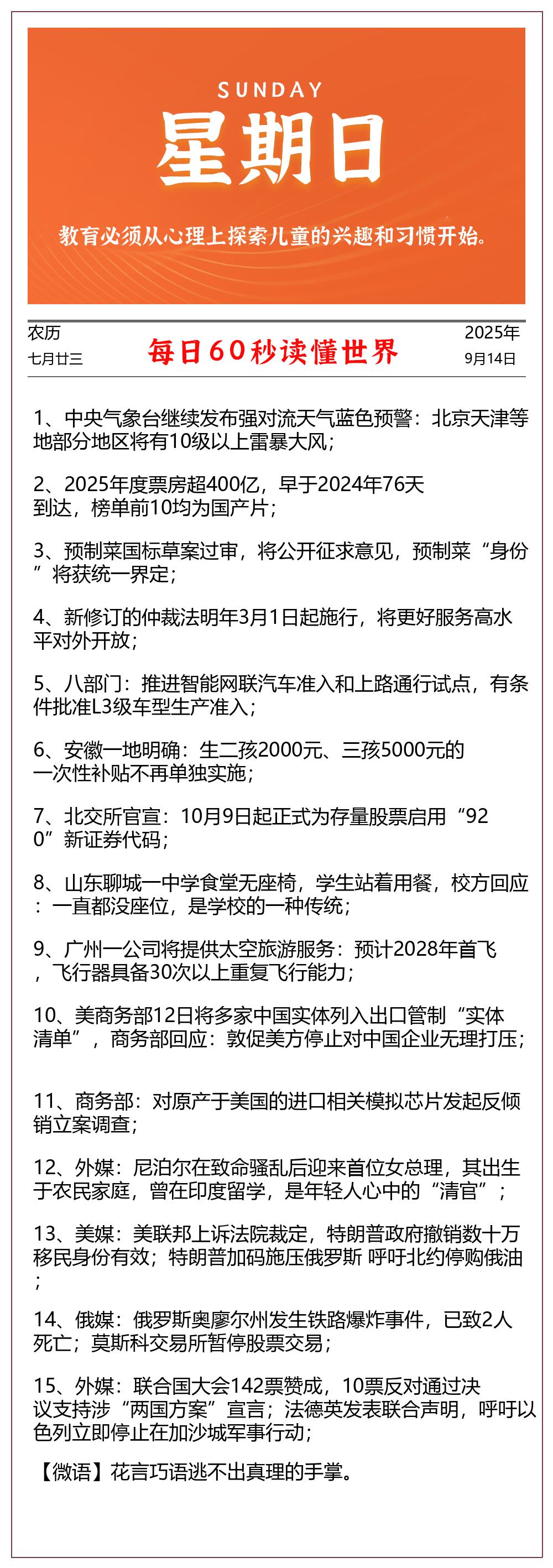 SUNDAY
星期日
教育必须从心理上探索儿童的兴趣和习惯开始。

农历
七月廿三

每日60秒读懂世界

2025年
9月14日

1、中央气象台继续发布强对流天气蓝色预警：北京天津等地部分地区将有10级以上雷暴大风；

2、2025年度票房超400亿，早于2024年76天到达，榜单前10均为国产片；

3、预制菜国标草案过审，将公开征求意见，预制菜“身份”将获统一界定；

4、新修订的仲裁法明年3月1日起施行，将更好服务高水平对外开放；

5、八部门：推进智能网联汽车准入和上路通行试点，有条件批准L3级车型生产准入；

6、安徽一地明确：生二孩2000元、三孩5000元的一次性补贴不再单独实施；

7、北交所官宣：10月9日起正式为存量股票启用“920”新证券代码；

8、山东聊城一中学食堂无座椅，学生站着用餐，校方回应：一直都没座位，是学校的一种传统；

9、广州一公司将提供太空旅游服务：预计2028年首飞，飞行器具备30次以上重复飞行能力；

10、美商务部12日将多家中国实体列入出口管制“实体清单”，商务部回应：敦促美方停止对中国企业无理打压；

11、商务部：对原产于美国的进口相关模拟芯片发起反倾销立案调查；

12、外媒：尼泊尔在致命骚乱后迎来首位女总理，其出生于农民家庭，曾在印度留学，是年轻人心中的“清官”；

13、美媒：美联邦上诉法院裁定，特朗普政府撤销数十万移民身份有效；特朗普加码施压俄罗斯 呼吁北约停购俄油；

14、俄媒：俄罗斯奥廖尔州发生铁路爆炸事件，已致2人死亡；莫斯科交易所暂停股票交易；

15、外媒：联合国大会142票赞成，10票反对通过决议支持涉“两国方案”宣言；法德英发表联合声明，呼吁以色列立即停止在加沙城军事行动；

【微语】花言巧语逃不出真理的手掌。